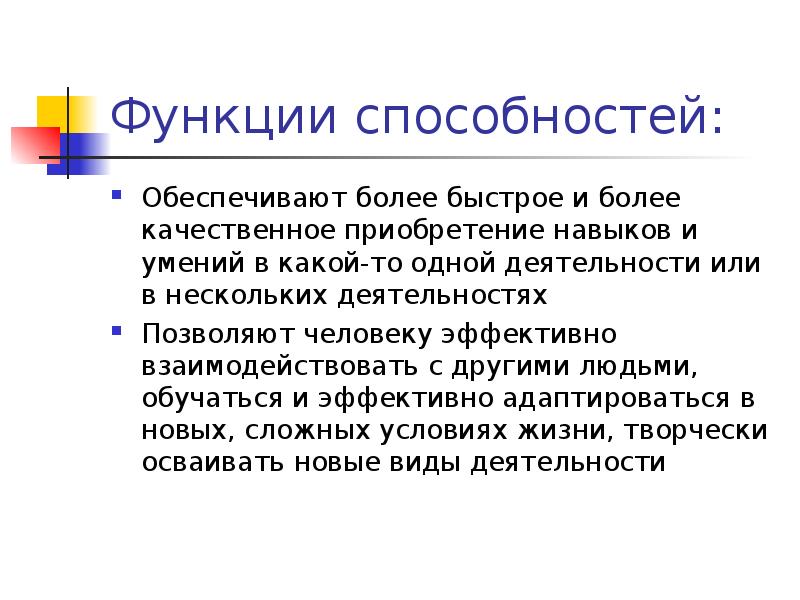 Функции способностей:

Обеспечивают более быстрое и более качественное приобретение навыков и умений в какой-то одной деятельности или в нескольких деятельностях

Позволяют человеку эффективно взаимодействовать с другими людьми, обучаться и эффективно адаптироваться в новых, сложных условиях жизни, творчески осваивать новые виды деятельности